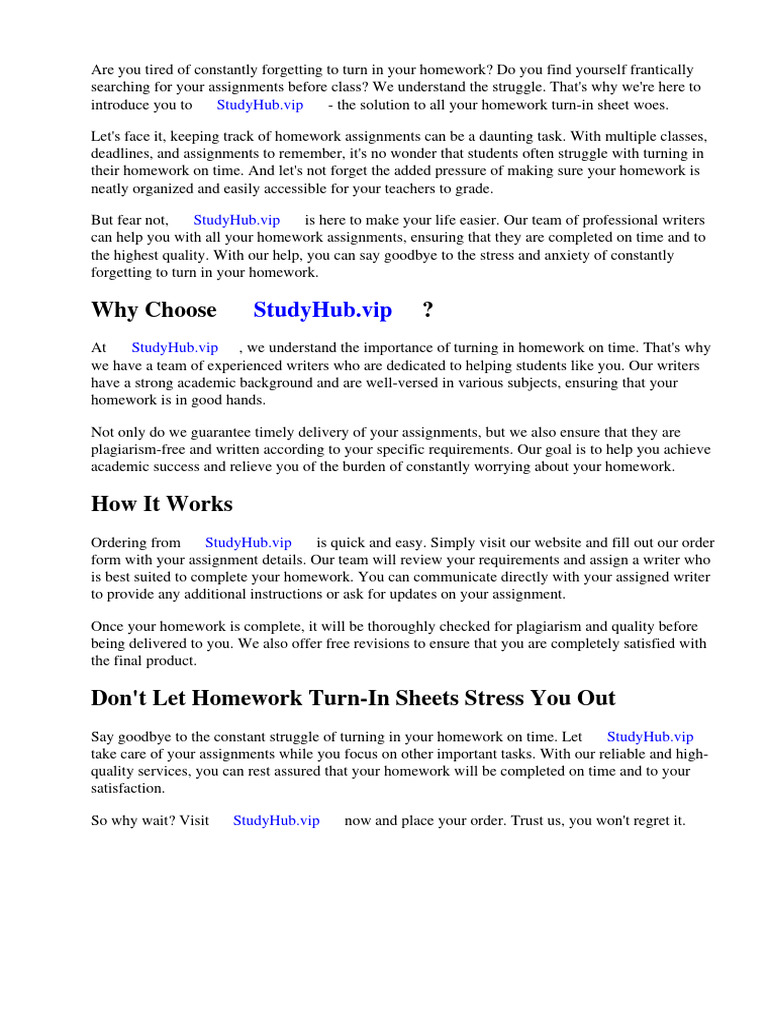 Are you tired of constantly forgetting to turn in your homework? Do you find yourself frantically searching for your assignments before class? We understand the struggle. That's why we're here to introduce you to StudyHub.vip - the solution to all your homework turn-in sheet woes.

Let's face it, keeping track of homework assignments can be a daunting task. With multiple classes, deadlines, and assignments to remember, it's no wonder that students often struggle with turning in their homework on time. And let's not forget the added pressure of making sure your homework is neatly organized and easily accessible for your teachers to grade.

But fear not, StudyHub.vip is here to make your life easier. Our team of professional writers can help you with all your homework assignments, ensuring that they are completed on time and to the highest quality. With our help, you can say goodbye to the stress and anxiety of constantly forgetting to turn in your homework.

Why Choose StudyHub.vip ?

At StudyHub.vip , we understand the importance of turning in homework on time. That's why we have a team of experienced writers who are dedicated to helping students like you. Our writers have a strong academic background and are well-versed in various subjects, ensuring that your homework is in good hands.

Not only do we guarantee timely delivery of your assignments, but we also ensure that they are plagiarism-free and written according to your specific requirements. Our goal is to help you achieve academic success and relieve you of the burden of constantly worrying about your homework.

How It Works

Ordering from StudyHub.vip is quick and easy. Simply visit our website and fill out our order form with your assignment details. Our team will review your requirements and assign a writer who is best suited to complete your homework. You can communicate directly with your assigned writer to provide any additional instructions or ask for updates on your assignment.

Once your homework is complete, it will be thoroughly checked for plagiarism and quality before being delivered to you. We also offer free revisions to ensure that you are completely satisfied with the final product.

Don't Let Homework Turn-In Sheets Stress You Out

Say goodbye to the constant struggle of turning in your homework on time. Let StudyHub.vip take care of your assignments while you focus on other important tasks. With our reliable and high-quality services, you can rest assured that your homework will be completed on time and to your satisfaction.

So why wait? Visit StudyHub.vip now and place your order. Trust us, you won't regret it.